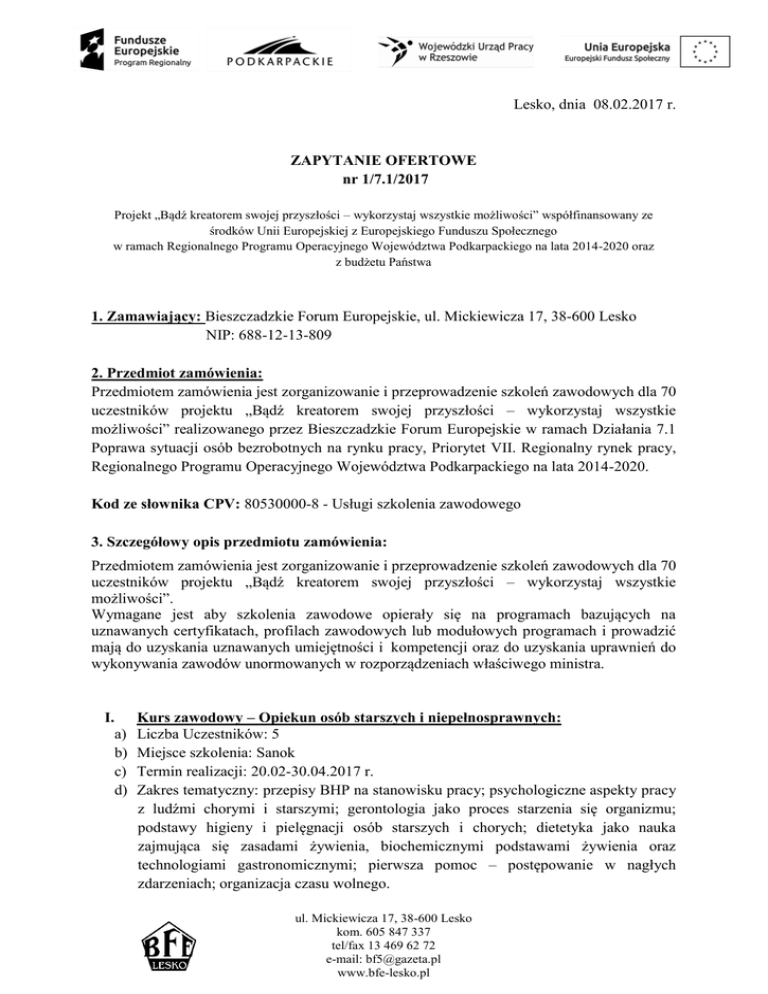 Fundusze Europejskie
Program Regionalny

PODKARPACKIE

Wojewódzki Urząd Pracy w Rzeszowie

Unia Europejska
Europejski Fundusz Społeczny

Lesko, dnia 08.02.2017 r.

ZAPYTANIE OFERTOWE
nr 1/7.1/2017

Projekt „Bądź kreatorem swojej przyszłości – wykorzystaj wszystkie możliwości" współfinansowany ze środków Unii Europejskiej z Europejskiego Funduszu Społecznego w ramach Regionalnego Programu Operacyjnego Województwa Podkarpackiego na lata 2014-2020 oraz z budżetu Państwa

1. Zamawiający: Bieszczadzkie Forum Europejskie, ul. Mickiewicza 17, 38-600 Lesko
NIP: 688-12-13-809

2. Przedmiot zamówienia:
Przedmiotem zamówienia jest zorganizowanie i przeprowadzenie szkoleń zawodowych dla 70 uczestników projektu „Bądź kreatorem swojej przyszłości – wykorzystaj wszystkie możliwości" realizowanego przez Bieszczadzkie Forum Europejskie w ramach Działania 7.1 Poprawa sytuacji osób bezrobotnych na rynku pracy, Priorytet VII. Regionalny rynek pracy, Regionalnego Programu Operacyjnego Województwa Podkarpackiego na lata 2014-2020.

Kod ze słownika CPV: 80530000-8 - Usługi szkolenia zawodowego

3. Szczegółowy opis przedmiotu zamówienia:

Przedmiotem zamówienia jest zorganizowanie i przeprowadzenie szkoleń zawodowych dla 70 uczestników projektu „Bądź kreatorem swojej przyszłości – wykorzystaj wszystkie możliwości".
Wymagane jest aby szkolenia zawodowe opierały się na programach bazujących na uznawanych certyfikatach, profilach zawodowych lub modułowych programach i prowadzić mają do uzyskania uznawanych umiejętności i kompetencji oraz do uzyskania uprawnień do wykonywania zawodów unormowanych w rozporządzeniach właściwego ministra.

I. Kurs zawodowy – Opiekun osób starszych i niepełnosprawnych:
a) Liczba Uczestników: 5
b) Miejsce szkolenia: Sanok
c) Termin realizacji: 20.02-30.04.2017 r.
d) Zakres tematyczny: przepisy BHP na stanowisku pracy; psychologiczne aspekty pracy z ludźmi chorymi i starszymi; gerontologia jako proces starzenia się organizmu; podstawy higieny i pielęgnacji osób starszych i chorych; dietetyka jako nauka zajmująca się zasadami żywienia, biochemicznymi podstawami żywienia oraz technologiami gastronomicznymi; pierwsza pomoc – postępowanie w nagłych zdarzeniach; organizacja czasu wolnego.

BFE LESKO
ul. Mickiewicza 17, 38-600 Lesko
kom. 605 847 337
tel/fax 13 469 62 72
e-mail: bf5@gazeta.pl
www.bfe-lesko.pl